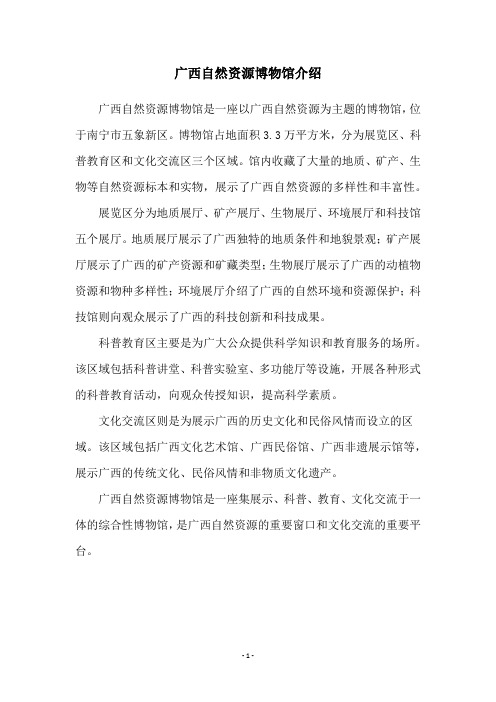 广西自然资源博物馆介绍

广西自然资源博物馆是一座以广西自然资源为主题的博物馆，位于南宁市五象新区。博物馆占地面积3.3万平方米，分为展览区、科普教育区和文化交流区三个区域。馆内收藏了大量的地质、矿产、生物等自然资源标本和实物，展示了广西自然资源的多样性和丰富性。

展览区分为地质展厅、矿产展厅、生物展厅、环境展厅和科技馆五个展厅。地质展厅展示了广西独特的地质条件和地貌景观；矿产展厅展示了广西的矿产资源和矿藏类型；生物展厅展示了广西的动植物资源和物种多样性；环境展厅介绍了广西的自然环境和资源保护；科技馆则向观众展示了广西的科技创新和科技成果。

科普教育区主要是为广大公众提供科学知识和教育服务的场所。该区域包括科普讲堂、科普实验室、多功能厅等设施，开展各种形式的科普教育活动，向观众传授知识，提高科学素质。

文化交流区则是为展示广西的历史文化和民俗风情而设立的区域。该区域包括广西文化艺术馆、广西民俗馆、广西非遗展示馆等，展示广西的传统文化、民俗风情和非物质文化遗产。

广西自然资源博物馆是一座集展示、科普、教育、文化交流于一体的综合性博物馆，是广西自然资源的重要窗口和文化交流的重要平台。

- 1 -